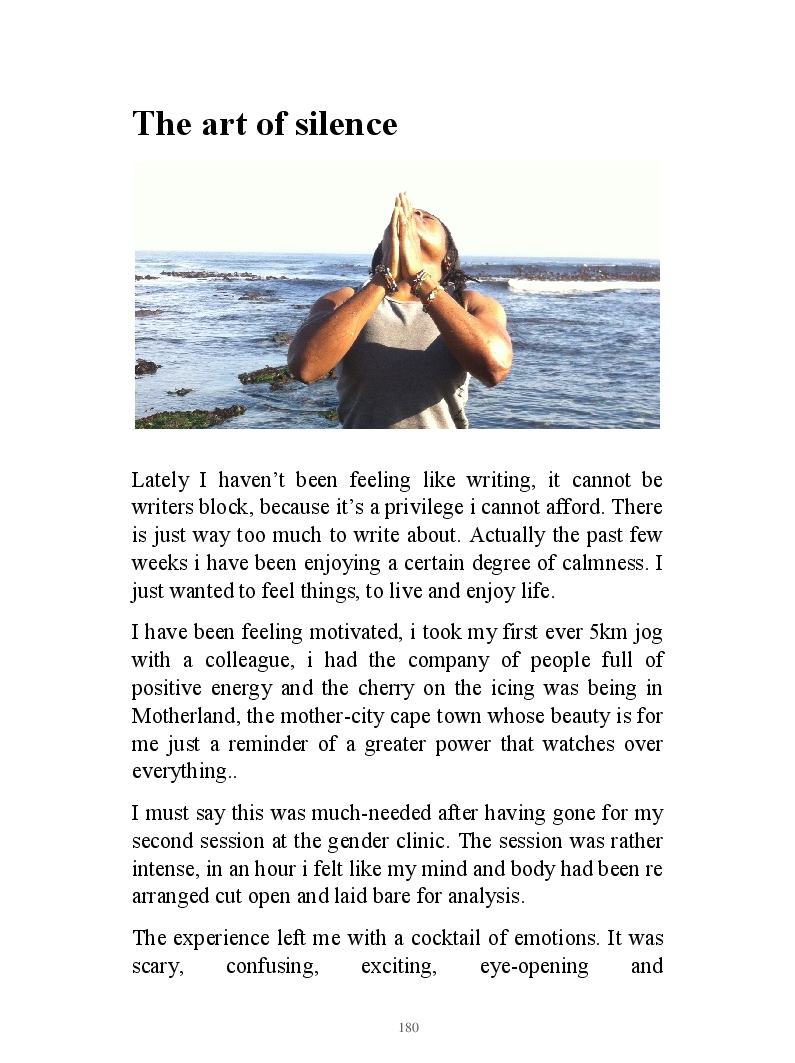 The art of silence

Lately I haven't been feeling like writing, it cannot be writers block, because it's a privilege i cannot afford. There is just way too much to write about. Actually the past few weeks i have been enjoying a certain degree of calmness. I just wanted to feel things, to live and enjoy life.

I have been feeling motivated, i took my first ever 5km jog with a colleague, i had the company of people full of positive energy and the cherry on the icing was being in Motherland, the mother-city cape town whose beauty is for me just a reminder of a greater power that watches over everything..

I must say this was much-needed after having gone for my second session at the gender clinic. The session was rather intense, in an hour i felt like my mind and body had been re arranged cut open and laid bare for analysis.

The experience left me with a cocktail of emotions. It was scary, confusing, exciting, eye-opening and

180